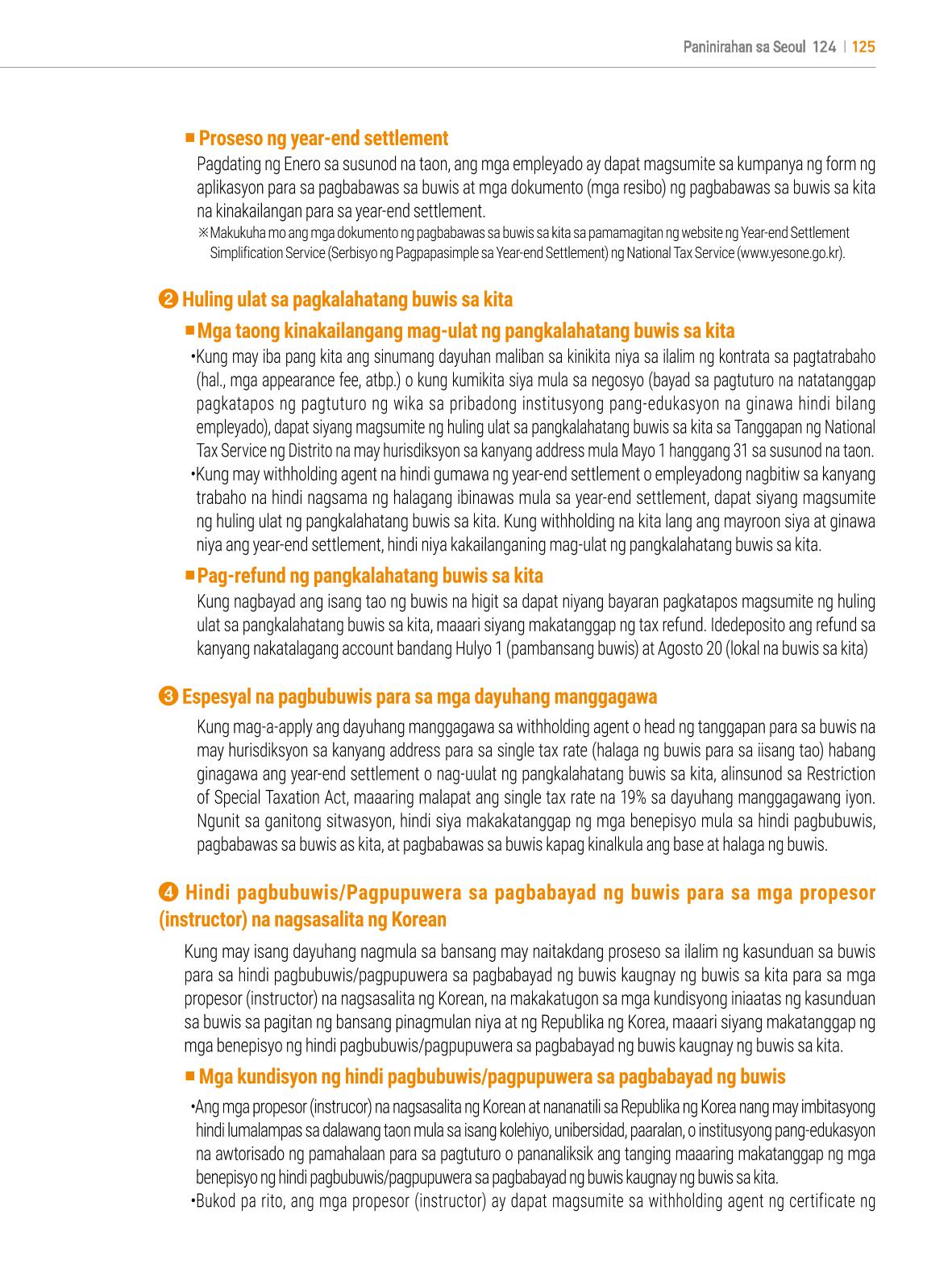 Paninirahan sa Seoul 124 | 125

■ Proseso ng year-end settlement

Pagdating ng Enero sa susunod na taon, ang mga empleyado ay dapat magsumite sa kumpanya ng form ng aplikasyon para sa pagbabawas sa buwis at mga dokumento (mga resibo) ng pagbabawas sa buwis sa kita na kinakailangan para sa year-end settlement.

※ Makukuha mo ang mga dokumento ng pagbabawas sa buwis sa kita sa pamamagitan ng website ng Year-end Settlement Simplification Service (Serbisyo ng Pagpapasimple sa Year-end Settlement) ng National Tax Service (www.yesone.go.kr).

❷ Huling ulat sa pagkalahatang buwis sa kita

■ Mga taong kinakailangang mag-ulat ng pangkalahatang buwis sa kita

• Kung may iba pang kita ang sinumang dayuhan maliban sa kinikita niya sa ilalim ng kontrata sa pagtatrabaho (hal., mga appearance fee, atbp.) o kung kumikita siya mula sa negosyo (bayad sa pagtuturo na natatanggap pagkatapos ng pagtuturo ng wika sa pribadong institusyong pang-edukasyon na ginawa hindi bilang empleyado), dapat siyang magsumite ng huling ulat sa pangkalahatang buwis sa kita sa Tanggapan ng National Tax Service ng Distrito na may hurisdiksyon sa kanyang address mula Mayo 1 hanggang 31 sa susunod na taon.
• Kung may withholding agent na hindi gumawa ng year-end settlement o empleyadong nagbitiw sa kanyang trabaho na hindi nagsama ng halagang ibinawas mula sa year-end settlement, dapat siyang magsumite ng huling ulat ng pangkalahatang buwis sa kita. Kung withholding na kita lang ang mayroon siya at ginawa niya ang year-end settlement, hindi niya kakailanganing mag-ulat ng pangkalahatang buwis sa kita.

■ Pag-refund ng pangkalahatang buwis sa kita

Kung nagbayad ang isang tao ng buwis na higit sa dapat niyang bayaran pagkatapos magsumite ng huling ulat sa pangkalahatang buwis sa kita, maaari siyang makatanggap ng tax refund. Idedeposito ang refund sa kanyang nakatalagang account bandang Hulyo 1 (pambansang buwis) at Agosto 20 (lokal na buwis sa kita)

❸ Espesyal na pagbubuwis para sa mga dayuhang manggagawa

Kung mag-a-apply ang dayuhang manggagawa sa withholding agent o head ng tanggapan para sa buwis na may hurisdiksyon sa kanyang address para sa single tax rate (halaga ng buwis para sa iisang tao) habang ginagawa ang year-end settlement o nag-uulat ng pangkalahatang buwis sa kita, alinsunod sa Restriction of Special Taxation Act, maaaring malapat ang single tax rate na 19% sa dayuhang manggagawang iyon. Ngunit sa ganitong sitwasyon, hindi siya makakatanggap ng mga benepisyo mula sa hindi pagbubuwis, pagbabawas sa buwis as kita, at pagbabawas sa buwis kapag kinalkula ang base at halaga ng buwis.

❹ Hindi pagbubuwis/Pagpupuwera sa pagbabayad ng buwis para sa mga propesor (instructor) na nagsasalita ng Korean

Kung may isang dayuhang nagmula sa bansang may naitakdang proseso sa ilalim ng kasunduan sa buwis para sa hindi pagbubuwis/pagpupuwera sa pagbabayad ng buwis kaugnay ng buwis sa kita para sa mga propesor (instructor) na nagsasalita ng Korean, na makakatugon sa mga kundisyong iniaatas ng kasunduan sa buwis sa pagitan ng bansang pinagmulan niya at ng Republika ng Korea, maaari siyang makatanggap ng mga benepisyo ng hindi pagbubuwis/pagpupuwera sa pagbabayad ng buwis kaugnay ng buwis sa kita.

■ Mga kundisyon ng hindi pagbubuwis/pagpupuwera sa pagbabayad ng buwis

• Ang mga propesor (instrucor) na nagsasalita ng Korean at nananatili sa Republika ng Korea nang may imbitasyong hindi lumalampas sa dalawang taon mula sa isang kolehiyo, unibersidad, paaralan, o institusyong pang-edukasyon na awtorisado ng pamahalaan para sa pagtuturo o pananaliksik ang tanging maaaring makatanggap ng mga benepisyo ng hindi pagbubuwis/pagpupuwera sa pagbabayad ng buwis kaugnay ng buwis sa kita.
• Bukod pa rito, ang mga propesor (instructor) ay dapat magsumite sa withholding agent ng certificate ng